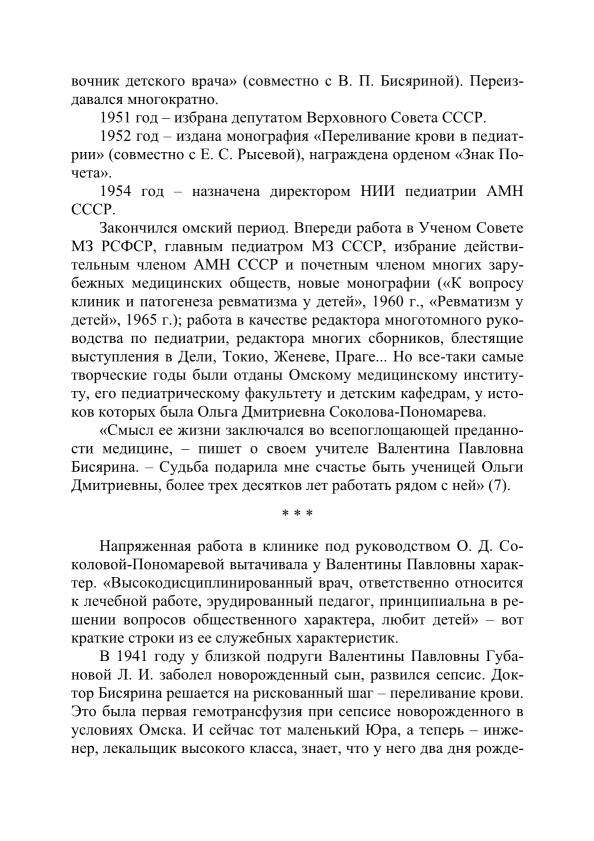 вочник детского врача» (совместно с В. П. Бисяриной). Переиздавался многократно.

1951 год – избрана депутатом Верховного Совета СССР.

1952 год – издана монография «Переливание крови в педиатрии» (совместно с Е. С. Рысевой), награждена орденом «Знак Почета».

1954 год – назначена директором НИИ педиатрии АМН СССР.

Закончился омский период. Впереди работа в Ученом Совете МЗ РСФСР, главным педиатром МЗ СССР, избрание действительным членом АМН СССР и почетным членом многих зарубежных медицинских обществ, новые монографии («К вопросу клиник и патогенеза ревматизма у детей», 1960 г., «Ревматизм у детей», 1965 г.); работа в качестве редактора многотомного руководства по педиатрии, редактора многих сборников, блестящие выступления в Дели, Токио, Женеве, Праге... Но все-таки самые творческие годы были отданы Омскому медицинскому институту, его педиатрическому факультету и детским кафедрам, у истоков которых была Ольга Дмитриевна Соколова-Пономарева.

«Смысл ее жизни заключался во всепоглощающей преданности медицине, – пишет о своем учителе Валентина Павловна Бисярина. – Судьба подарила мне счастье быть ученицей Ольги Дмитриевны, более трех десятков лет работать рядом с ней» (7).

* * *

Напряженная работа в клинике под руководством О. Д. Соколовой-Пономаревой вытачивала у Валентины Павловны характер. «Высокодисциплинированный врач, ответственно относится к лечебной работе, эрудированный педагог, принципиальна в решении вопросов общественного характера, любит детей» – вот краткие строки из ее служебных характеристик.

В 1941 году у близкой подруги Валентины Павловны Губановой Л. И. заболел новорожденный сын, развился сепсис. Доктор Бисярина решается на рискованный шаг – переливание крови. Это была первая гемотрансфузия при сепсисе новорожденного в условиях Омска. И сейчас тот маленький Юра, а теперь – инженер, лекальщик высокого класса, знает, что у него два дня рожде-